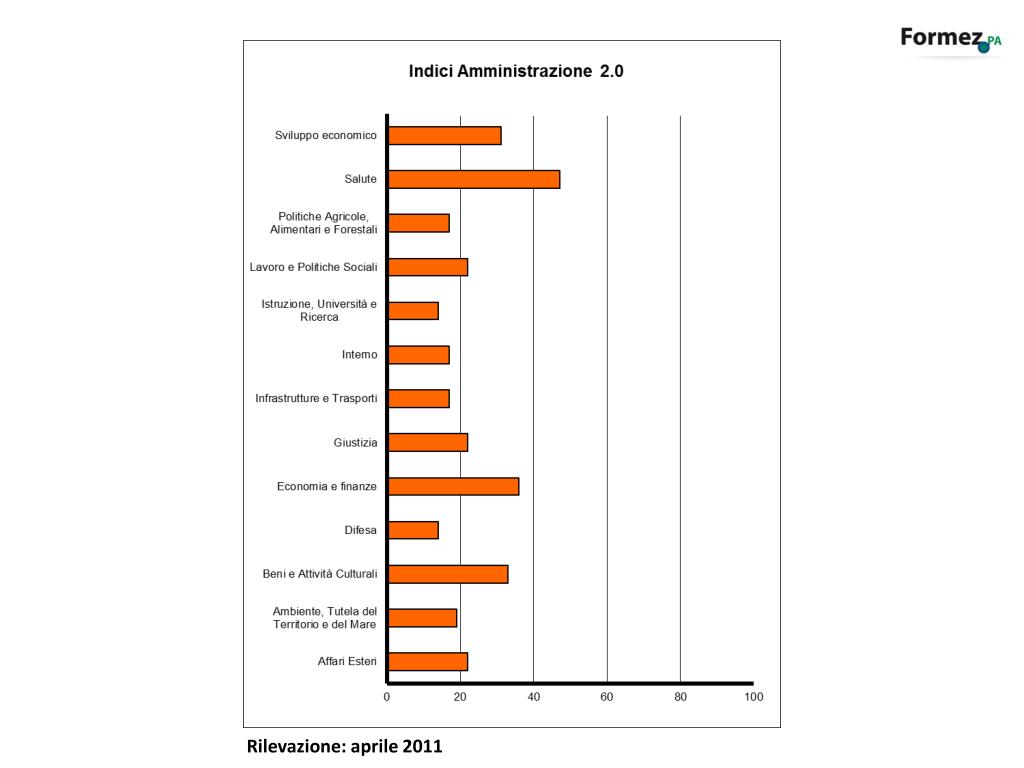 Formez PA

Indici Amministrazione 2.0

Sviluppo economico
Salute
Politiche Agricole, Alimentari e Forestali
Lavoro e Politiche Sociali
Istruzione, Università e Ricerca
Interno
Infrastrutture e Trasporti
Giustizia
Economia e finanze
Difesa
Beni e Attività Culturali
Ambiente, Tutela del Territorio e del Mare
Affari Esteri

0 20 40 60 80 100

Rilevazione: aprile 2011